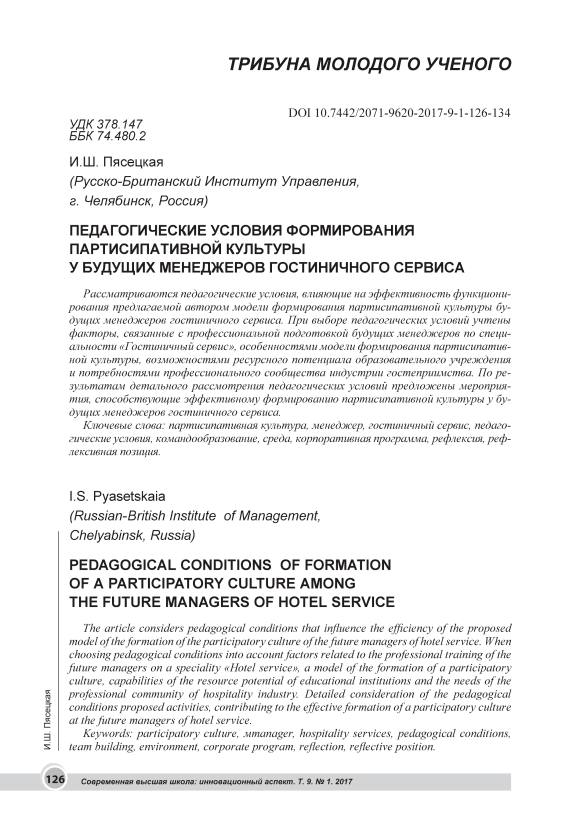 ТРИБУНА МОЛОДОГО УЧЕНОГО

DOI 10.7442/2071-9620-2017-9-1-126-134

УДК 378.147
ББК 74.480.2

И.Ш. Пясецкая
(Русско-Британский Институт Управления, г. Челябинск, Россия)

ПЕДАГОГИЧЕСКИЕ УСЛОВИЯ ФОРМИРОВАНИЯ ПАРТИСИПАТИВНОЙ КУЛЬТУРЫ У БУДУЩИХ МЕНЕДЖЕРОВ ГОСТИНИЧНОГО СЕРВИСА

Рассматриваются педагогические условия, влияющие на эффективность функционирования предлагаемой автором модели формирования партисипативной культуры будущих менеджеров гостиничного сервиса. При выборе педагогических условий учтены факторы, связанные с профессиональной подготовкой будущих менеджеров по специальности «Гостиничный сервис», особенностями модели формирования партисипативной культуры, возможностями ресурсного потенциала образовательного учреждения и потребностями профессионального сообщества индустрии гостеприимства. По результатам детального рассмотрения педагогических условий предложены мероприятия, способствующие эффективному формированию партисипативной культуры у будущих менеджеров гостиничного сервиса.

Ключевые слова: партисипативная культура, менеджер, гостиничный сервис, педагогические условия, командообразование, среда, корпоративная программа, рефлексия, рефлексивная позиция.

I.S. Pyasetskaia
(Russian-British Institute of Management, Chelyabinsk, Russia)

PEDAGOGICAL CONDITIONS OF FORMATION OF A PARTICIPATORY CULTURE AMONG THE FUTURE MANAGERS OF HOTEL SERVICE

The article considers pedagogical conditions that influence the efficiency of the proposed model of the formation of the participatory culture of the future managers of hotel service. When choosing pedagogical conditions into account factors related to the professional training of the future managers on a speciality «Hotel service», a model of the formation of a participatory culture, capabilities of the resource potential of educational institutions and the needs of the professional community of hospitality industry. Detailed consideration of the pedagogical conditions proposed activities, contributing to the effective formation of a participatory culture at the future managers of hotel service.

Keywords: participatory culture, mmanager, hospitality services, pedagogical conditions, team building, environment, corporate program, reflection, reflective position.

И.Ш. Пясецкая

126 Современная высшая школа: инновационный аспект. Т. 9. № 1. 2017